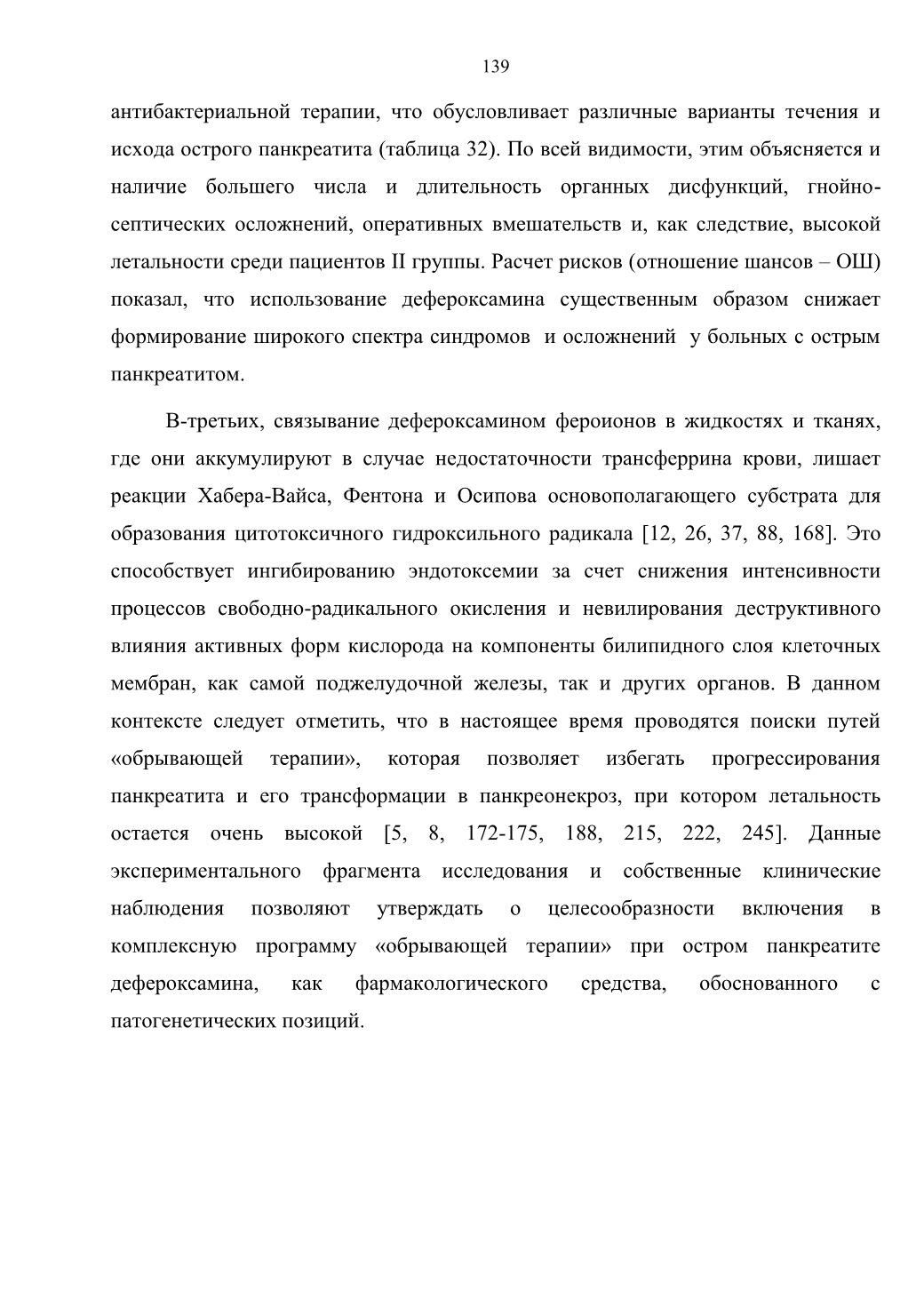 139

антибактериальной терапии, что обусловливает различные варианты течения и исхода острого панкреатита (таблица 32). По всей видимости, этим объясняется и наличие большего числа и длительность органных дисфункций, гнойно-септических осложнений, оперативных вмешательств и, как следствие, высокой летальности среди пациентов II группы. Расчет рисков (отношение шансов – ОШ) показал, что использование дефероксамина существенным образом снижает формирование широкого спектра синдромов и осложнений у больных с острым панкреатитом.

В-третьих, связывание дефероксамином фероионов в жидкостях и тканях, где они аккумулируют в случае недостаточности трансферрина крови, лишает реакции Хабера-Вайса, Фентона и Осипова основополагающего субстрата для образования цитотоксичного гидроксильного радикала [12, 26, 37, 88, 168]. Это способствует ингибированию эндотоксемии за счет снижения интенсивности процессов свободно-радикального окисления и невилирования деструктивного влияния активных форм кислорода на компоненты билипидного слоя клеточных мембран, как самой поджелудочной железы, так и других органов. В данном контексте следует отметить, что в настоящее время проводятся поиски путей «обрывающей терапии», которая позволяет избегать прогрессирования панкреатита и его трансформации в панкреонекроз, при котором летальность остается очень высокой [5, 8, 172-175, 188, 215, 222, 245]. Данные экспериментального фрагмента исследования и собственные клинические наблюдения позволяют утверждать о целесообразности включения в комплексную программу «обрывающей терапии» при остром панкреатите дефероксамина, как фармакологического средства, обоснованного с патогенетических позиций.